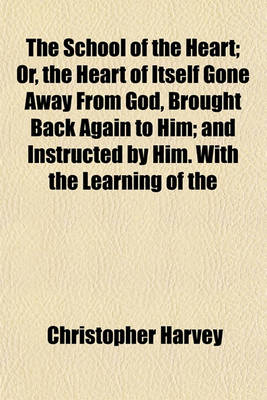 The School of the Heart; Or, the Heart of Itself Gone Away From God, Brought Back Again to Him; and Instructed by Him. With the Learning of the

Christopher Harvey